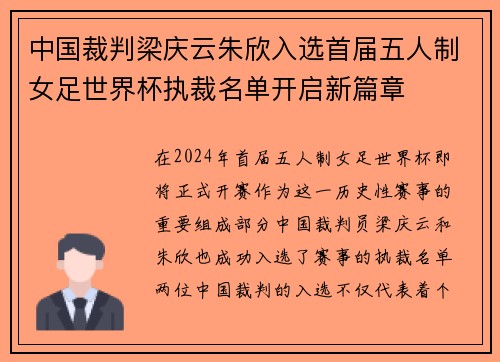 中国裁判梁庆云朱欣入选首届五人制女足世界杯执裁名单开启新篇章

在2024年首届五人制女足世界杯即将正式开赛作为这一历史性赛事的重要组成部分中国裁判员梁庆云和朱欣也成功入选了赛事的执裁名单两位中国裁判的入选不仅代表着个